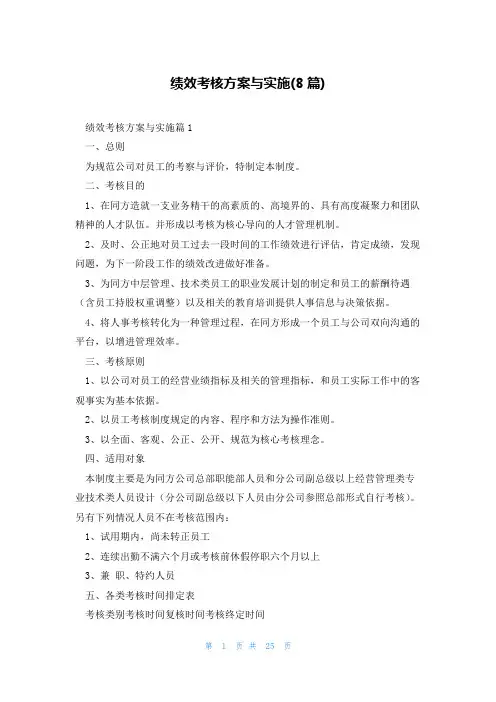 绩效考核方案与实施(8 篇)

绩效考核方案与实施篇 1

一、总则

为规范公司对员工的考察与评价，特制定本制度。

二、考核目的

1、在同方造就一支业务精干的高素质的、高境界的、具有高度凝聚力和团队精神的人才队伍。并形成以考核为核心导向的人才管理机制。

2、及时、公正地对员工过去一段时间的工作绩效进行评估，肯定成绩，发现问题，为下一阶段工作的绩效改进做好准备。

3、为同方中层管理、技术类员工的职业发展计划的制定和员工的薪酬待遇（含员工持股权重调整）以及相关的教育培训提供人事信息与决策依据。

4、将人事考核转化为一种管理过程，在同方形成一个员工与公司双向沟通的平台，以增进管理效率。

三、考核原则

1、以公司对员工的经营业绩指标及相关的管理指标，和员工实际工作中的客观事实为基本依据。

2、以员工考核制度规定的内容、程序和方法为操作准则。

3、以全面、客观、公正、公开、规范为核心考核理念。

四、适用对象

本制度主要是为同方公司总部职能部人员和分公司副总级以上经营管理类专业技术类人员设计（分公司副总级以下人员由分公司参照总部形式自行考核）。另有下列情况人员不在考核范围内：

1、试用期内，尚未转正员工

2、连续出勤不满六个月或考核前休假停职六个月以上

3、兼 职、特约人员

五、各类考核时间排定表

考核类别考核时间复核时间考核终定时间

第 1 页 共 25 页